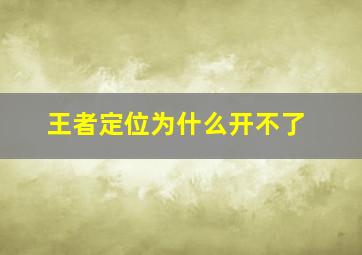 王者定位为什么开不了